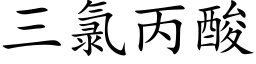 三氯丙酸